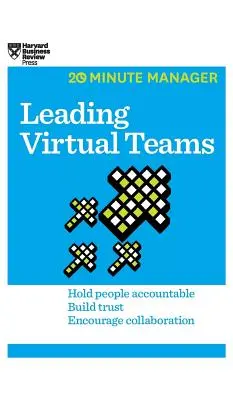 Harvard Business Review Press

20 MINUTE MANAGER

Leading Virtual Teams

Hold people accountable
Build trust
Encourage collaboration